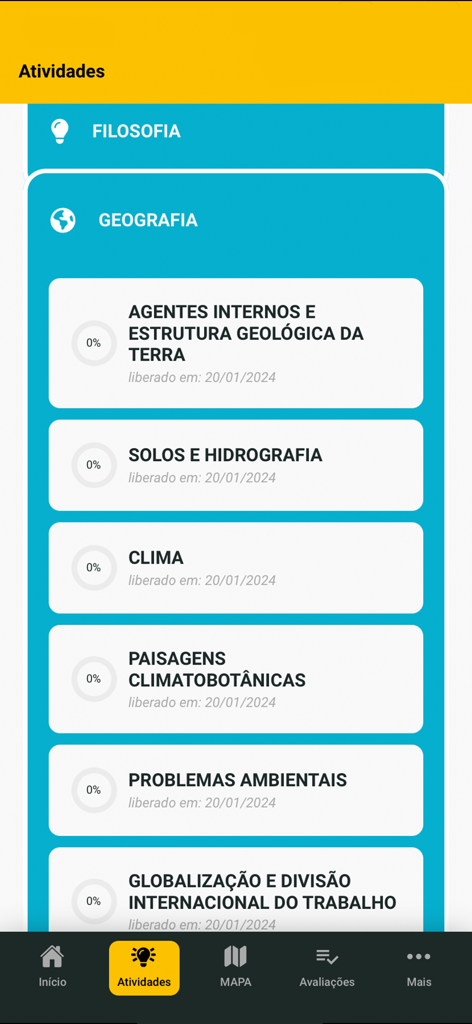 Atividades

FILOSOFIA

GEOGRAFIA

0%
AGENTES INTERNOS E ESTRUTURA GEOLÓGICA DA TERRA
liberado em: 20/01/2024

0%
SOLOS E HIDROGRAFIA
liberado em: 20/01/2024

0%
CLIMA
liberado em: 20/01/2024

0%
PAISAGENS CLIMATOBOTÂNICAS
liberado em: 20/01/2024

0%
PROBLEMAS AMBIENTAIS
liberado em: 20/01/2024

0%
GLOBALIZAÇÃO E DIVISÃO INTERNACIONAL DO TRABALHO
liberado em: 20/01/2024

Início
Atividades
MAPA
Avaliações
Mais